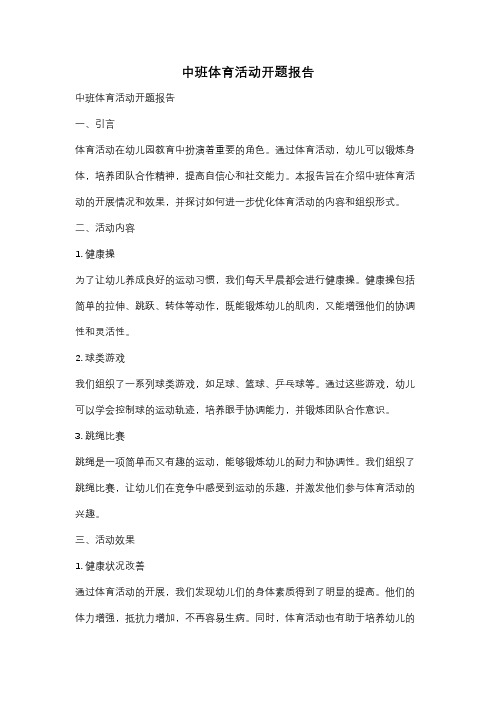 中班体育活动开题报告

中班体育活动开题报告

一、引言

体育活动在幼儿园教育中扮演着重要的角色。通过体育活动，幼儿可以锻炼身体，培养团队合作精神，提高自信心和社交能力。本报告旨在介绍中班体育活动的开展情况和效果，并探讨如何进一步优化体育活动的内容和组织形式。

二、活动内容

1. 健康操

为了让幼儿养成良好的运动习惯，我们每天早晨都会进行健康操。健康操包括简单的拉伸、跳跃、转体等动作，既能锻炼幼儿的肌肉，又能增强他们的协调性和灵活性。

2. 球类游戏

我们组织了一系列球类游戏，如足球、篮球、乒乓球等。通过这些游戏，幼儿可以学会控制球的运动轨迹，培养眼手协调能力，并锻炼团队合作意识。

3. 跳绳比赛

跳绳是一项简单而又有趣的运动，能够锻炼幼儿的耐力和协调性。我们组织了跳绳比赛，让幼儿们在竞争中感受到运动的乐趣，并激发他们参与体育活动的兴趣。

三、活动效果

1. 健康状况改善

通过体育活动的开展，我们发现幼儿们的身体素质得到了明显的提高。他们的体力增强，抵抗力增加，不再容易生病。同时，体育活动也有助于培养幼儿的